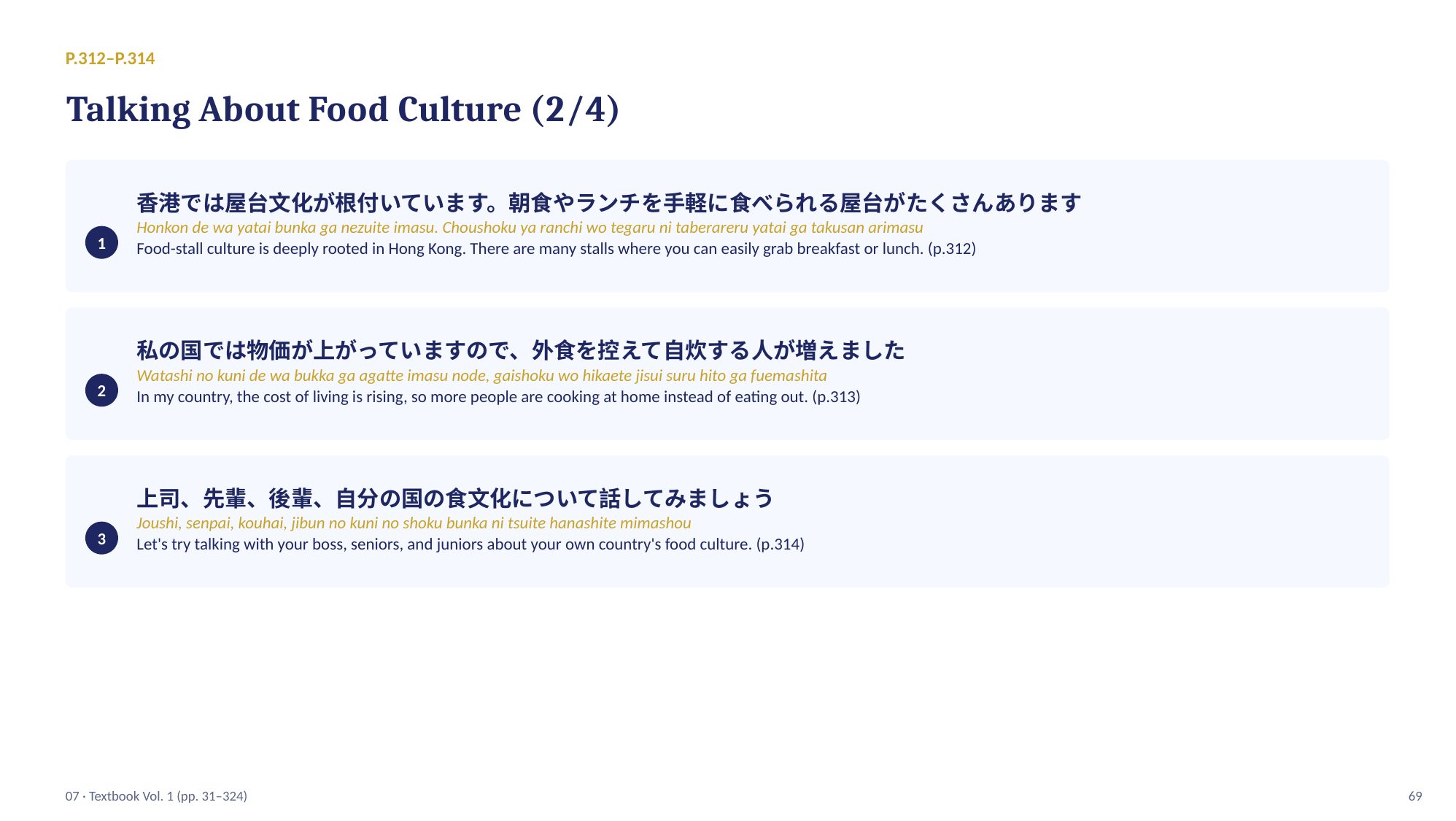 P.312–P.314

Talking About Food Culture (2/4)

1

香港では屋台文化が根付いています。朝食やランチを手軽に食べられる屋台がたくさんあります

Honkon de wa yatai bunka ga nezuite imasu. Choushoku ya ranchi wo tegaru ni taberareru yatai ga takusan arimasu

Food-stall culture is deeply rooted in Hong Kong. There are many stalls where you can easily grab breakfast or lunch. (p.312)

2

私の国では物価が上がっていますので、外食を控えて自炊する人が増えました

Watashi no kuni de wa bukka ga agatte imasu node, gaishoku wo hikaete jisui suru hito ga fuemashita

In my country, the cost of living is rising, so more people are cooking at home instead of eating out. (p.313)

3

上司、先輩、後輩、自分の国の食文化について話してみましょう

Joushi, senpai, kouhai, jibun no kuni no shoku bunka ni tsuite hanashite mimashou

Let's try talking with your boss, seniors, and juniors about your own country's food culture. (p.314)

07 · Textbook Vol. 1 (pp. 31–324)

69